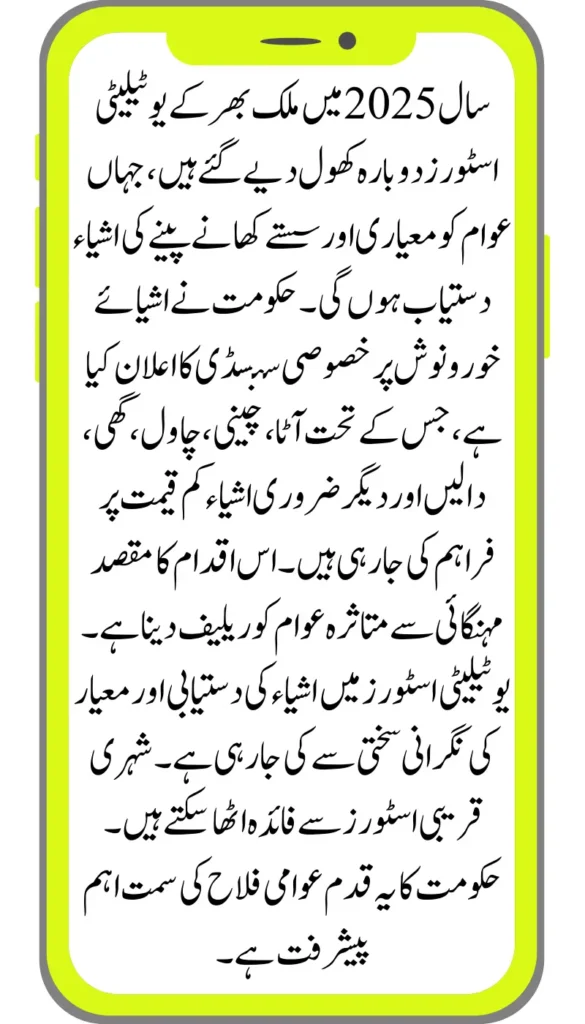 سال 2025 میں ملک بھر کے یوٹیلیٹی اسٹورز دوبارہ کھول دیے گئے ہیں، جہاں عوام کو معیاری اور سستے کھانے پینے کی اشیاء دستیاب ہوں گی۔ حکومت نے اشیائے خورونوش پر خصوصی سبسڈی کا اعلان کیا ہے، جس کے تحت آٹا، چینی، چاول، گھی، دالیں اور دیگر ضروری اشیاء کم قیمت پر فراہم کی جا رہی ہیں۔ اس اقدام کا مقصد مہنگائی سے متاثرہ عوام کو ریلیف دینا ہے۔ یوٹیلیٹی اسٹورز میں اشیاء کی دستیابی اور معیار کی نگرانی سختی سے کی جا رہی ہے۔ شہری قریبی اسٹورز سے فائدہ اٹھا سکتے ہیں۔ حکومت کا یہ قدم عوامی فلاح کی سمت اہم پیشرفت ہے۔